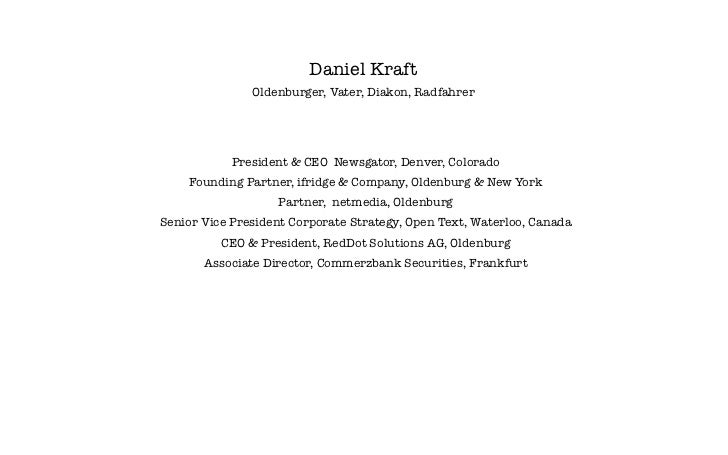 Daniel Kraft
Oldenburger, Vater, Diakon, Radfahrer

President & CEO Newsgator, Denver, Colorado
Founding Partner, ifridge & Company, Oldenburg & New York
Partner, netmedia, Oldenburg
Senior Vice President Corporate Strategy, Open Text, Waterloo, Canada
CEO & President, RedDot Solutions AG, Oldenburg
Associate Director, Commerzbank Securities, Frankfurt